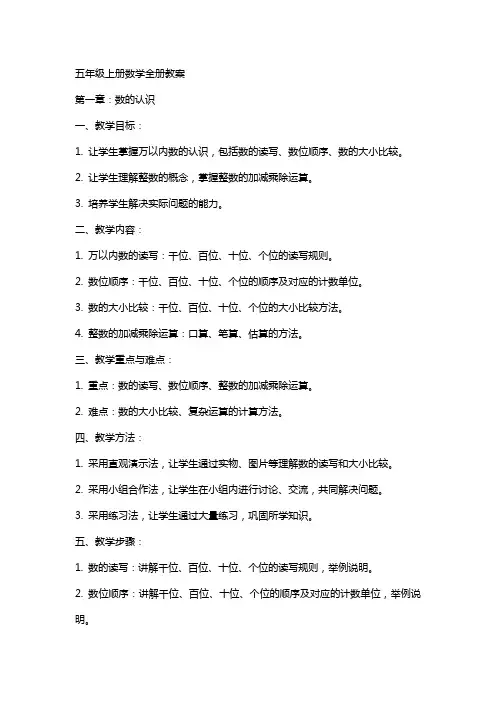 五年级上册数学全册教案

第一章：数的认识

一、教学目标：

1. 让学生掌握万以内数的认识，包括数的读写、数位顺序、数的大小比较。

2. 让学生理解整数的概念，掌握整数的加减乘除运算。

3. 培养学生解决实际问题的能力。

二、教学内容：

1. 万以内数的读写：千位、百位、十位、个位的读写规则。

2. 数位顺序：千位、百位、十位、个位的顺序及对应的计数单位。

3. 数的大小比较：千位、百位、十位、个位的大小比较方法。

4. 整数的加减乘除运算：口算、笔算、估算的方法。

三、教学重点与难点：

1. 重点：数的读写、数位顺序、整数的加减乘除运算。

2. 难点：数的大小比较、复杂运算的计算方法。

四、教学方法：

1. 采用直观演示法，让学生通过实物、图片等理解数的读写和大小比较。

2. 采用小组合作法，让学生在小组内进行讨论、交流，共同解决问题。

3. 采用练习法，让学生通过大量练习，巩固所学知识。

五、教学步骤：

1. 数的读写：讲解千位、百位、十位、个位的读写规则，举例说明。

2. 数位顺序：讲解千位、百位、十位、个位的顺序及对应的计数单位，举例说明。